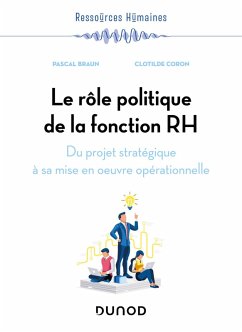 Ressources Humaines

PASCAL BRAUN

CLOTILDE CORON

Le rôle politique de la fonction RH

Du projet stratégique à sa mise en oeuvre opérationnelle

DUNOD